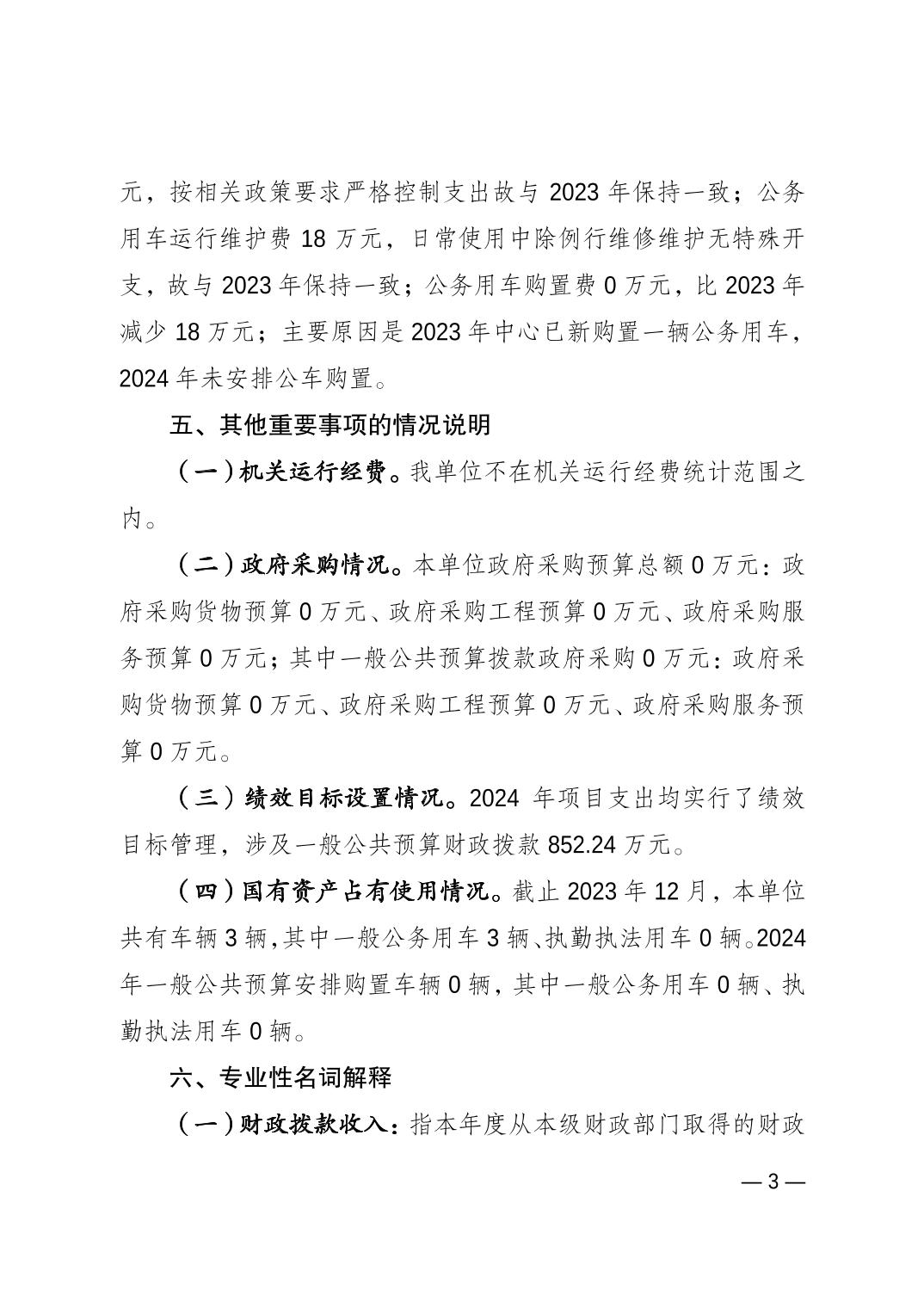 元，按相关政策要求严格控制支出故与 2023 年保持一致；公务用车运行维护费 18 万元，日常使用中除例行维修维护无特殊开支，故与 2023 年保持一致；公务用车购置费 0 万元，比 2023 年减少 18 万元；主要原因是 2023 年中心已新购置一辆公务用车，2024 年未安排公车购置。

五、其他重要事项的情况说明

（一）机关运行经费。我单位不在机关运行经费统计范围之内。

（二）政府采购情况。本单位政府采购预算总额 0 万元：政府采购货物预算 0 万元、政府采购工程预算 0 万元、政府采购服务预算 0 万元；其中一般公共预算拨款政府采购 0 万元：政府采购货物预算 0 万元、政府采购工程预算 0 万元、政府采购服务预算 0 万元。

（三）绩效目标设置情况。2024 年项目支出均实行了绩效目标管理，涉及一般公共预算财政拨款 852.24 万元。

（四）国有资产占有使用情况。截止 2023 年 12 月，本单位共有车辆 3 辆，其中一般公务用车 3 辆、执勤执法用车 0 辆。2024 年一般公共预算安排购置车辆 0 辆，其中一般公务用车 0 辆、执勤执法用车 0 辆。

六、专业性名词解释

（一）财政拨款收入：指本年度从本级财政部门取得的财政

— 3 —